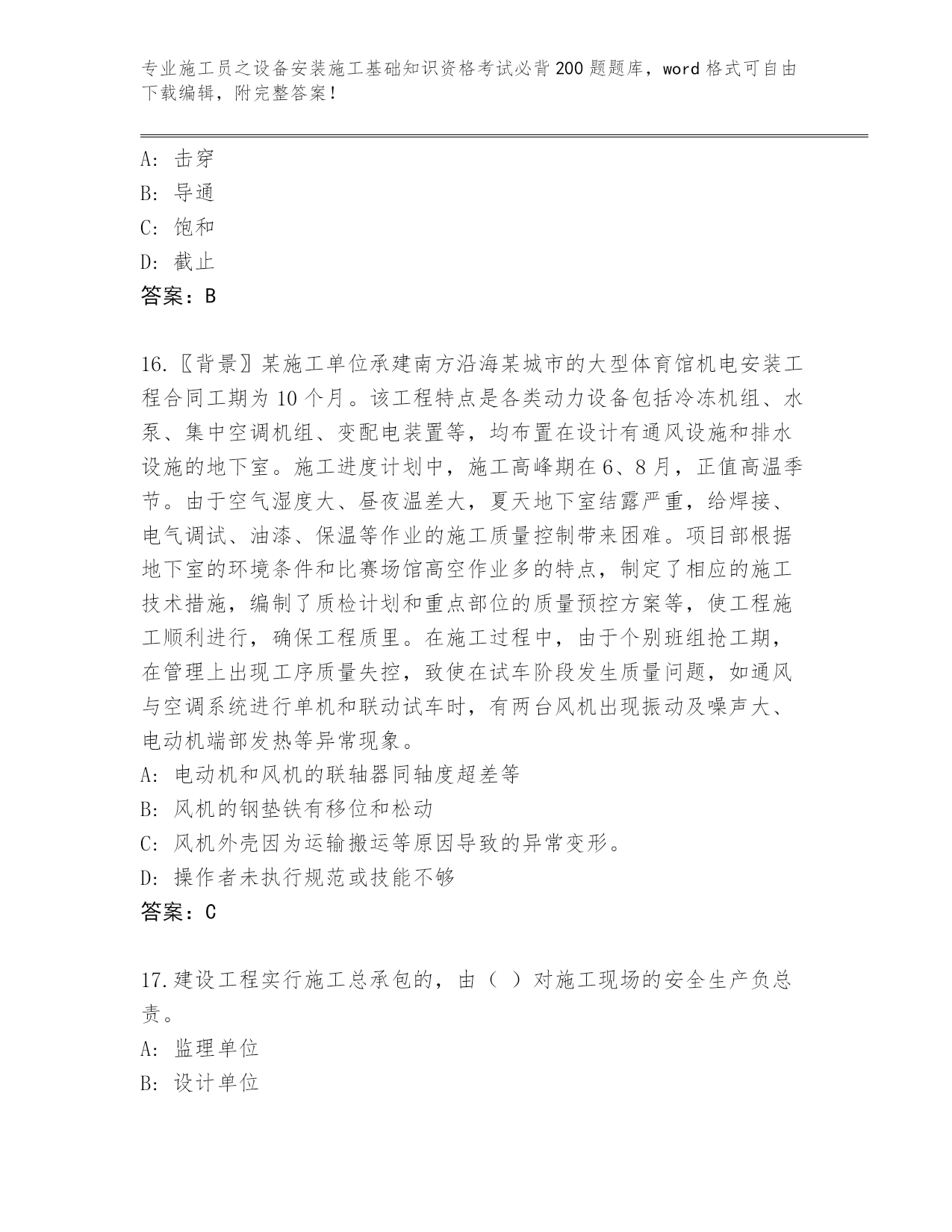 专业施工员之设备安装施工基础知识资格考试必背200题题库，word格式可自由下载编辑，附完整答案！

A：击穿
B：导通
C：饱和
D：截止
答案：B

16.〖背景〗某施工单位承建南方沿海某城市的大型体育馆机电安装工程合同工期为10个月。该工程特点是各类动力设备包括冷冻机组、水泵、集中空调机组、变配电装置等，均布置在设计有通风设施和排水设施的地下室。施工进度计划中，施工高峰期在6、8月，正值高温季节。由于空气湿度大、昼夜温差大，夏天地下室结露严重，给焊接、电气调试、油漆、保温等作业的施工质量控制带来困难。项目部根据地下室的环境条件和比赛场馆高空作业多的特点，制定了相应的施工技术措施，编制了质检计划和重点部位的质量预控方案等，使工程施工顺利进行，确保工程质里。在施工过程中，由于个别班组抢工期，在管理上出现工序质量失控，致使在试车阶段发生质量问题，如通风与空调系统进行单机和联动试车时，有两台风机出现振动及噪声大、电动机端部发热等异常现象。
A：电动机和风机的联轴器同轴度超差等
B：风机的钢垫铁有移位和松动
C：风机外壳因为运输搬运等原因导致的异常变形。
D：操作者未执行规范或技能不够
答案：C

17.建设工程实行施工总承包的，由（ ）对施工现场的安全生产负总责。
A：监理单位
B：设计单位